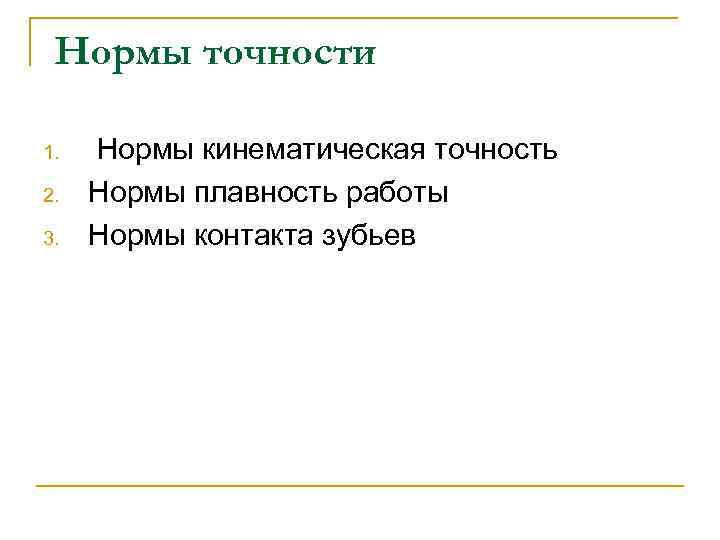 Нормы точности

1. Нормы кинематическая точность
2. Нормы плавность работы
3. Нормы контакта зубьев